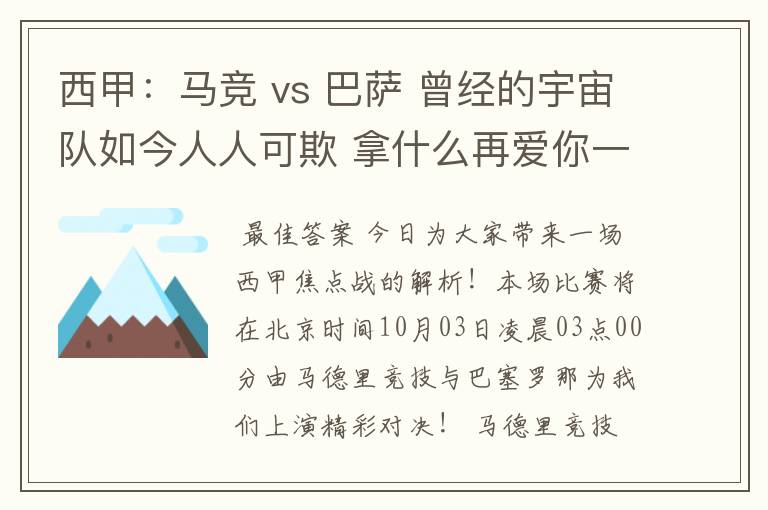 西甲：马竞 vs 巴萨 曾经的宇宙队如今人人可欺 拿什么再爱你一

最佳答案 今日为大家带来一场西甲焦点战的解析！本场比赛将在北京时间10月03日凌晨03点00分由马德里竞技与巴塞罗那为我们上演精彩对决！ 马德里竞技